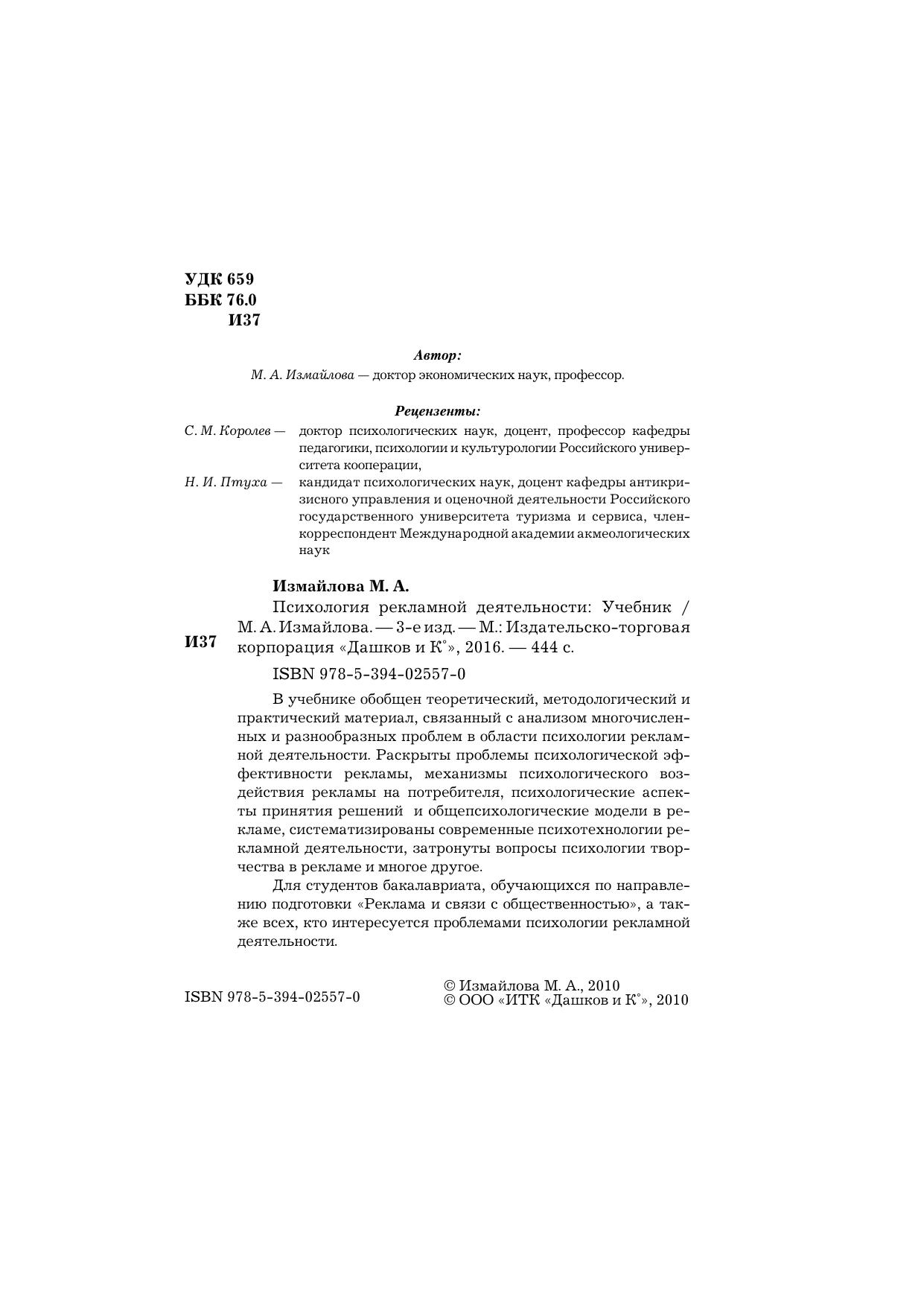 УДК 659
ББК 76.0
И37

Автор:
М. А. Измайлова — доктор экономических наук, профессор.

Рецензенты:
С. М. Королев — доктор психологических наук, доцент, профессор кафедры педагогики, психологии и культурологии Российского университета кооперации,
Н. И. Птуха — кандидат психологических наук, доцент кафедры антикризисного управления и оценочной деятельности Российского государственного университета туризма и сервиса, член-корреспондент Международной академии акмеологических наук

Измайлова М. А.
И37 Психология рекламной деятельности: Учебник / М. А. Измайлова. — 3-е изд. — М.: Издательско-торговая корпорация «Дашков и К°», 2016. — 444 с.

ISBN 978-5-394-02557-0

В учебнике обобщен теоретический, методологический и практический материал, связанный с анализом многочисленных и разнообразных проблем в области психологии рекламной деятельности. Раскрыты проблемы психологической эффективности рекламы, механизмы психологического воздействия рекламы на потребителя, психологические аспекты принятия решений и общепсихологические модели в рекламе, систематизированы современные психотехнологии рекламной деятельности, затронуты вопросы психологии творчества в рекламе и многое другое.

Для студентов бакалавриата, обучающихся по направлению подготовки «Реклама и связи с общественностью», а также всех, кто интересуется проблемами психологии рекламной деятельности.

ISBN 978-5-394-02557-0

© Измайлова М. А., 2010
© ООО «ИТК «Дашков и К°», 2010